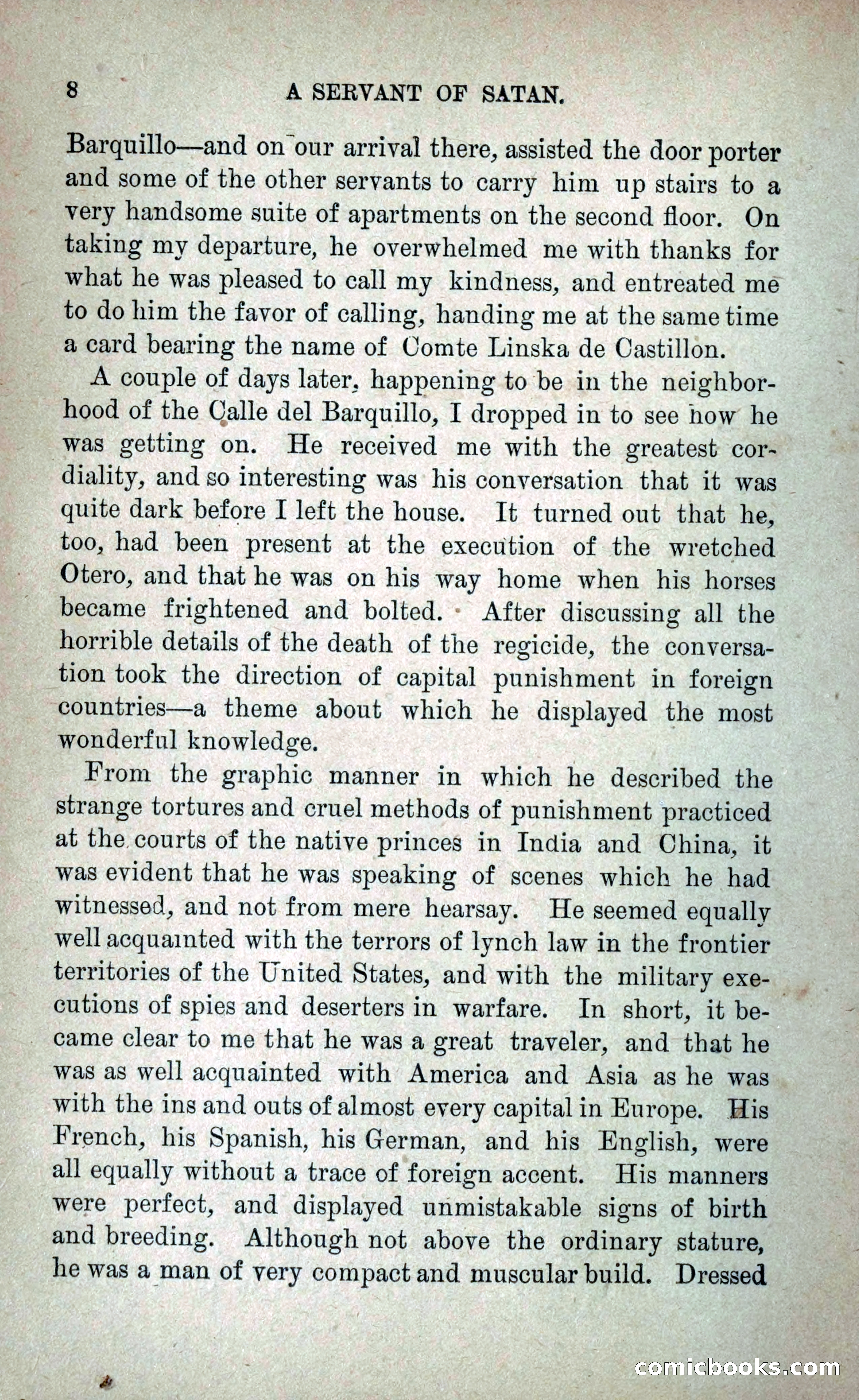 8 A SERVANT OF SATAN.

Barquillo—and on our arrival there, assisted the door porter and some of the other servants to carry him up stairs to a very handsome suite of apartments on the second floor. On taking my departure, he overwhelmed me with thanks for what he was pleased to call my kindness, and entreated me to do him the favor of calling, handing me at the same time a card bearing the name of Comte Linska de Castillon.

A couple of days later, happening to be in the neighborhood of the Calle del Barquillo, I dropped in to see how he was getting on. He received me with the greatest cordiality, and so interesting was his conversation that it was quite dark before I left the house. It turned out that he, too, had been present at the execution of the wretched Otero, and that he was on his way home when his horses became frightened and bolted. After discussing all the horrible details of the death of the regicide, the conversation took the direction of capital punishment in foreign countries—a theme about which he displayed the most wonderful knowledge.

From the graphic manner in which he described the strange tortures and cruel methods of punishment practiced at the courts of the native princes in India and China, it was evident that he was speaking of scenes which he had witnessed, and not from mere hearsay. He seemed equally well acquainted with the terrors of lynch law in the frontier territories of the United States, and with the military executions of spies and deserters in warfare. In short, it became clear to me that he was a great traveler, and that he was as well acquainted with America and Asia as he was with the ins and outs of almost every capital in Europe. His French, his Spanish, his German, and his English, were all equally without a trace of foreign accent. His manners were perfect, and displayed unmistakable signs of birth and breeding. Although not above the ordinary stature, he was a man of very compact and muscular build. Dressed

comicbooks.com